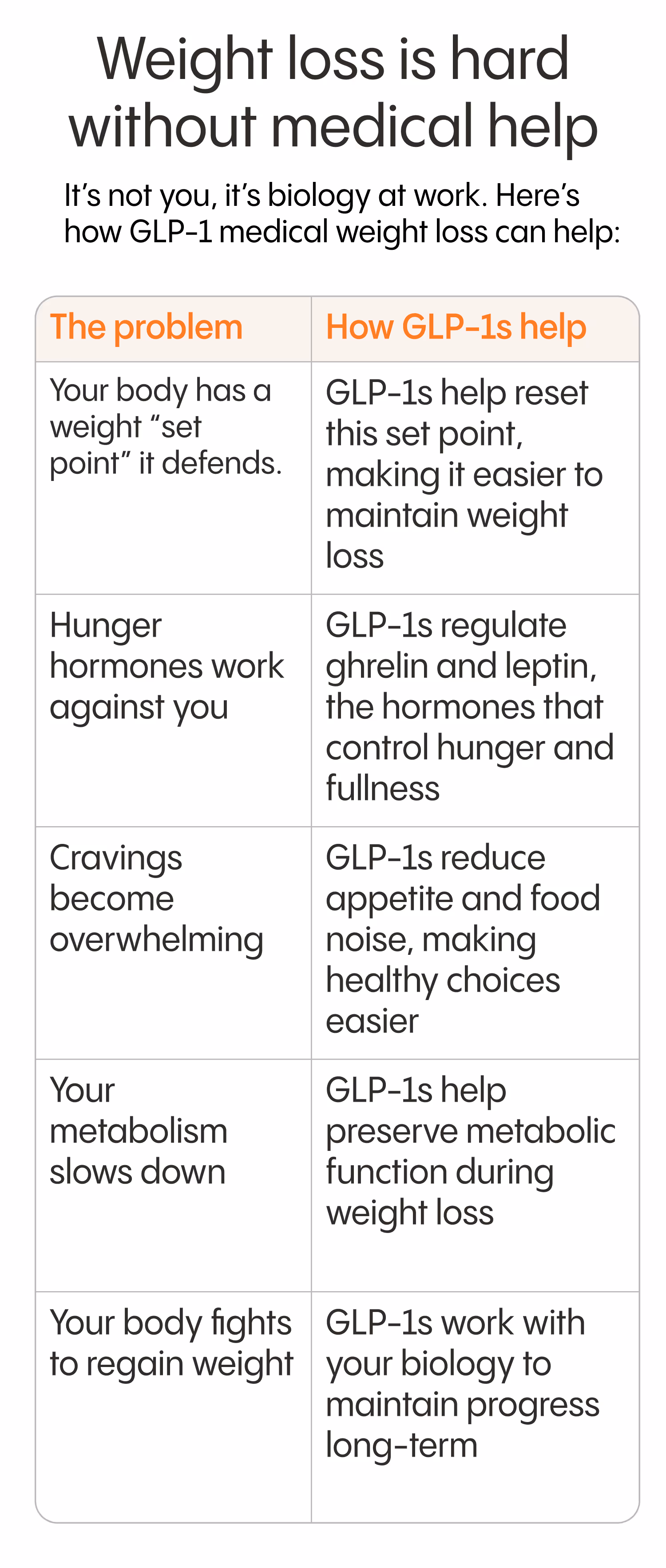 Weight loss is hard without medical help

It’s not you, it’s biology at work. Here’s how GLP-1 medical weight loss can help:

| The problem | How GLP-1s help |
|---|---|
| Your body has a weight “set point” it defends. | GLP-1s help reset this set point, making it easier to maintain weight loss |
| Hunger hormones work against you | GLP-1s regulate ghrelin and leptin, the hormones that control hunger and fullness |
| Cravings become overwhelming | GLP-1s reduce appetite and food noise, making healthy choices easier |
| Your metabolism slows down | GLP-1s help preserve metabolic function during weight loss |
| Your body fights to regain weight | GLP-1s work with your biology to maintain progress long-term |